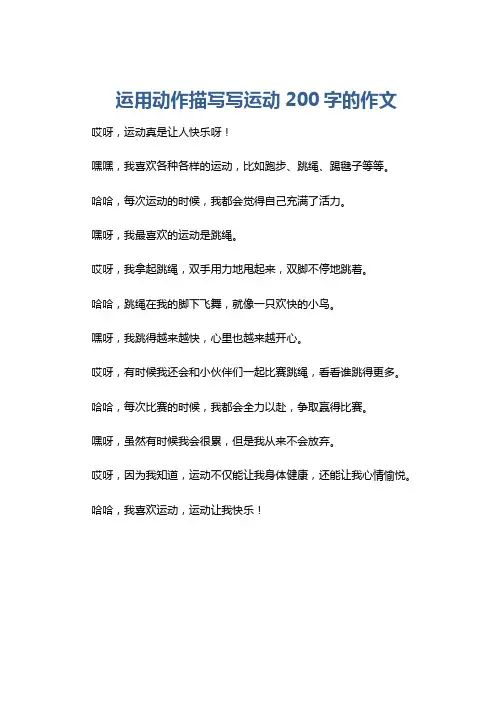 运用动作描写写运动 200 字的作文

哎呀，运动真是让人快乐呀！

嘿嘿，我喜欢各种各样的运动，比如跑步、跳绳、踢毽子等等。

哈哈，每次运动的时候，我都会觉得自己充满了活力。

嘿呀，我最喜欢的运动是跳绳。

哎呀，我拿起跳绳，双手用力地甩起来，双脚不停地跳着。

哈哈，跳绳在我的脚下飞舞，就像一只欢快的小鸟。

嘿呀，我跳得越来越快，心里也越来越开心。

哎呀，有时候我还会和小伙伴们一起比赛跳绳，看看谁跳得更多。

哈哈，每次比赛的时候，我都会全力以赴，争取赢得比赛。

嘿呀，虽然有时候我会很累，但是我从来不会放弃。

哎呀，因为我知道，运动不仅能让我身体健康，还能让我心情愉悦。

哈哈，我喜欢运动，运动让我快乐！